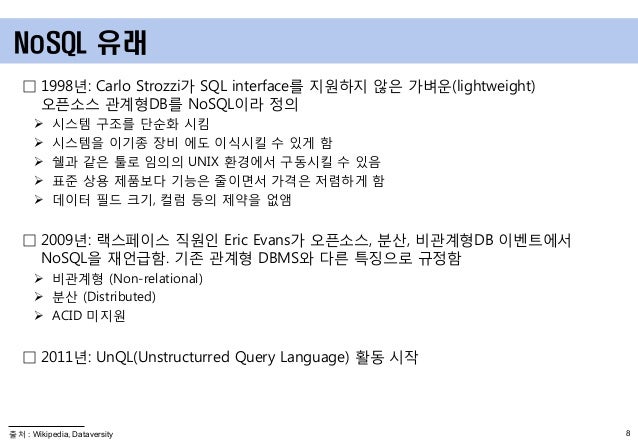 NoSQL 유래

□ 1998년: Carlo Strozzi가 SQL interface를 지원하지 않은 가벼운(lightweight) 오픈소스 관계형DB를 NoSQL이라 정의
➢ 시스템 구조를 단순화 시킴
➢ 시스템을 이기종 장비 에도 이식시킬 수 있게 함
➢ 쉘과 같은 툴로 임의의 UNIX 환경에서 구동시킬 수 있음
➢ 표준 상용 제품보다 기능은 줄이면서 가격은 저렴하게 함
➢ 데이터 필드 크기, 컬럼 등의 제약을 없앰

□ 2009년: 랙스페이스 직원인 Eric Evans가 오픈소스, 분산, 비관계형DB 이벤트에서 NoSQL을 재언급함. 기존 관계형 DBMS와 다른 특징으로 규정함
➢ 비관계형 (Non-relational)
➢ 분산 (Distributed)
➢ ACID 미지원

□ 2011년: UnQL(Unstructurred Query Language) 활동 시작

출처 : Wikipedia, Dataversity

8